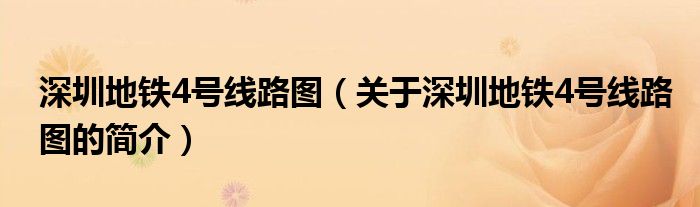 深圳地铁4号线路图（关于深圳地铁4号线路图的简介）